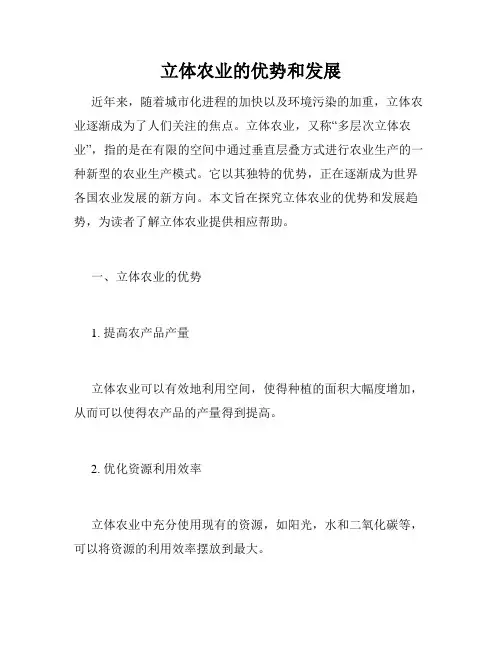 立体农业的优势和发展

近年来，随着城市化进程的加快以及环境污染的加重，立体农业逐渐成为了人们关注的焦点。立体农业，又称“多层次立体农业”，指的是在有限的空间中通过垂直层叠方式进行农业生产的一种新型的农业生产模式。它以其独特的优势，正在逐渐成为世界各国农业发展的新方向。本文旨在探究立体农业的优势和发展趋势，为读者了解立体农业提供相应帮助。

一、立体农业的优势

1. 提高农产品产量

立体农业可以有效地利用空间，使得种植的面积大幅度增加，从而可以使得农产品的产量得到提高。

2. 优化资源利用效率

立体农业中充分使用现有的资源，如阳光，水和二氧化碳等，可以将资源的利用效率摆放到最大。